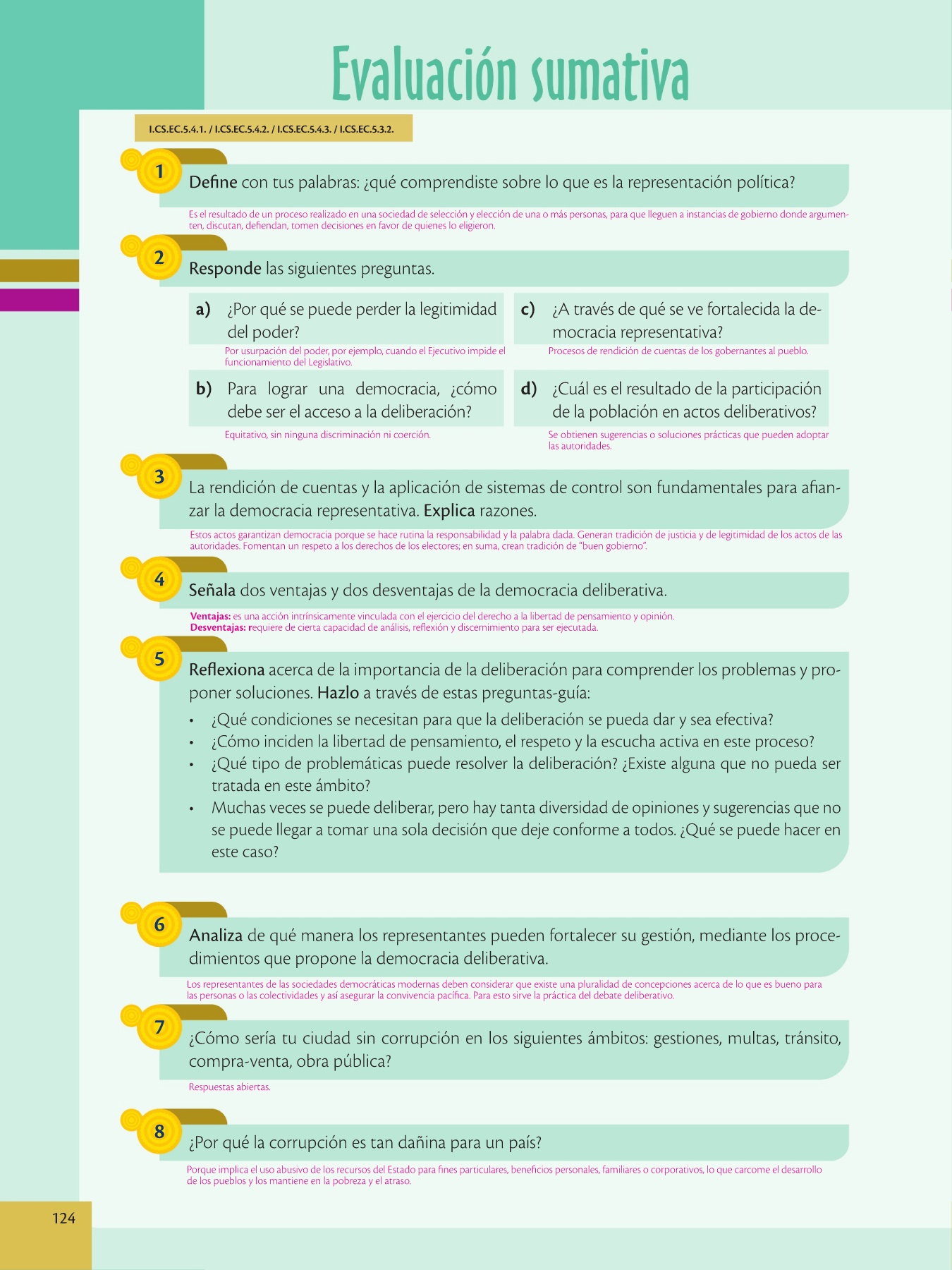 Evaluación sumativa

I.CS.EC.5.4.1. / I.CS.EC.5.4.2. / I.CS.EC.5.4.3. / I.CS.EC.5.3.2.

1 Define con tus palabras: ¿qué comprendiste sobre lo que es la representación política?

Es el resultado de un proceso realizado en una sociedad de selección y elección de una o más personas, para que lleguen a instancias de gobierno donde argumenten, discutan, defiendan, tomen decisiones en favor de quienes lo eligieron.

2 Responde las siguientes preguntas.

a) ¿Por qué se puede perder la legitimidad del poder?

Por usurpación del poder, por ejemplo, cuando el Ejecutivo impide el funcionamiento del Legislativo.

b) Para lograr una democracia, ¿cómo debe ser el acceso a la deliberación?

Equitativo, sin ninguna discriminación ni coerción.

c) ¿A través de qué se ve fortalecida la democracia representativa?

Procesos de rendición de cuentas de los gobernantes al pueblo.

d) ¿Cuál es el resultado de la participación de la población en actos deliberativos?

Se obtienen sugerencias o soluciones prácticas que pueden adoptar las autoridades.

3 La rendición de cuentas y la aplicación de sistemas de control son fundamentales para afianzar la democracia representativa. Explica razones.

Estos actos garantizan democracia porque se hace rutina la responsabilidad y la palabra dada. Generan tradición de justicia y de legitimidad de los actos de las autoridades. Fomentan un respeto a los derechos de los electores; en suma, crean tradición de "buen gobierno".

4 Señala dos ventajas y dos desventajas de la democracia deliberativa.

Ventajas: es una acción intrínsicamente vinculada con el ejercicio del derecho a la libertad de pensamiento y opinión.
Desventajas: requiere de cierta capacidad de análisis, reflexión y discernimiento para ser ejecutada.

5 Reflexiona acerca de la importancia de la deliberación para comprender los problemas y proponer soluciones. Hazlo a través de estas preguntas-guía:

• ¿Qué condiciones se necesitan para que la deliberación se pueda dar y sea efectiva?
• ¿Cómo inciden la libertad de pensamiento, el respeto y la escucha activa en este proceso?
• ¿Qué tipo de problemáticas puede resolver la deliberación? ¿Existe alguna que no pueda ser tratada en este ámbito?
• Muchas veces se puede deliberar, pero hay tanta diversidad de opiniones y sugerencias que no se puede llegar a tomar una sola decisión que deje conforme a todos. ¿Qué se puede hacer en este caso?

6 Analiza de qué manera los representantes pueden fortalecer su gestión, mediante los procedimientos que propone la democracia deliberativa.

Los representantes de las sociedades democráticas modernas deben considerar que existe una pluralidad de concepciones acerca de lo que es bueno para las personas o las colectividades y así asegurar la convivencia pacífica. Para esto sirve la práctica del debate deliberativo.

7 ¿Cómo sería tu ciudad sin corrupción en los siguientes ámbitos: gestiones, multas, tránsito, compra-venta, obra pública?

Respuestas abiertas.

8 ¿Por qué la corrupción es tan dañina para un país?

Porque implica el uso abusivo de los recursos del Estado para fines particulares, beneficios personales, familiares o corporativos, lo que carcome el desarrollo de los pueblos y los mantiene en la pobreza y el atraso.

124